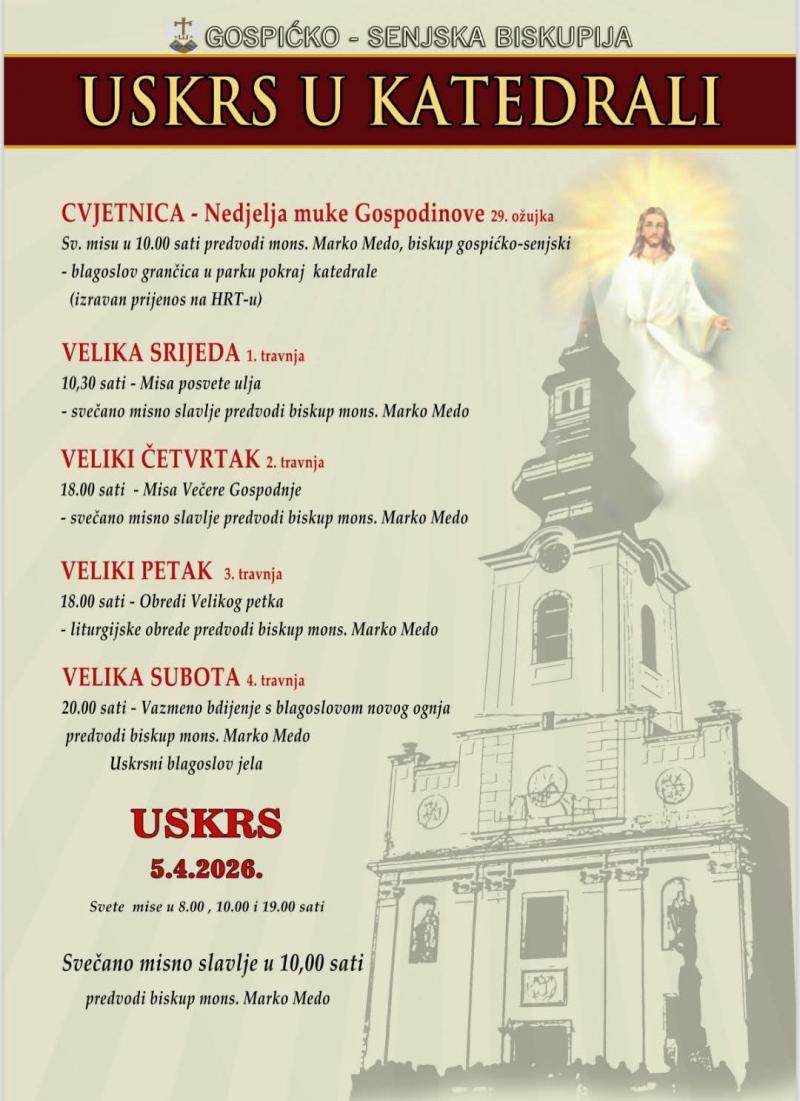 GOSPIĆKO - SENJSKA BISKUPIJA

USKRS U KATEDRALI

CVJETNICA - Nedjelja muke Gospodinove 29. ožujka
Sv. misu u 10.00 sati predvodi mons. Marko Medo, biskup gospićko-senjski
- blagoslov grančica u parku pokraj katedrale
(izravan prijenos na HRT-u)

VELIKA SRIJEDA 1. travnja
10,30 sati - Misa posvete ulja
- svečano misno slavlje predvodi biskup mons. Marko Medo

VELIKI ČETVRTAK 2. travnja
18.00 sati - Misa Večere Gospodnje
- svečano misno slavlje predvodi biskup mons. Marko Medo

VELIKI PETAK 3. travnja
18.00 sati - Obredi Velikog petka
- liturgijske obrede predvodi biskup mons. Marko Medo

VELIKA SUBOTA 4. travnja
20.00 sati - Vazmeno bdijenje s blagoslovom novog ognja
predvodi biskup mons. Marko Medo
Uskrsni blagoslov jela

USKRS
5.4.2026.

Svete mise u 8.00 , 10.00 i 19.00 sati

Svečano misno slavlje u 10,00 sati
predvodi biskup mons. Marko Medo